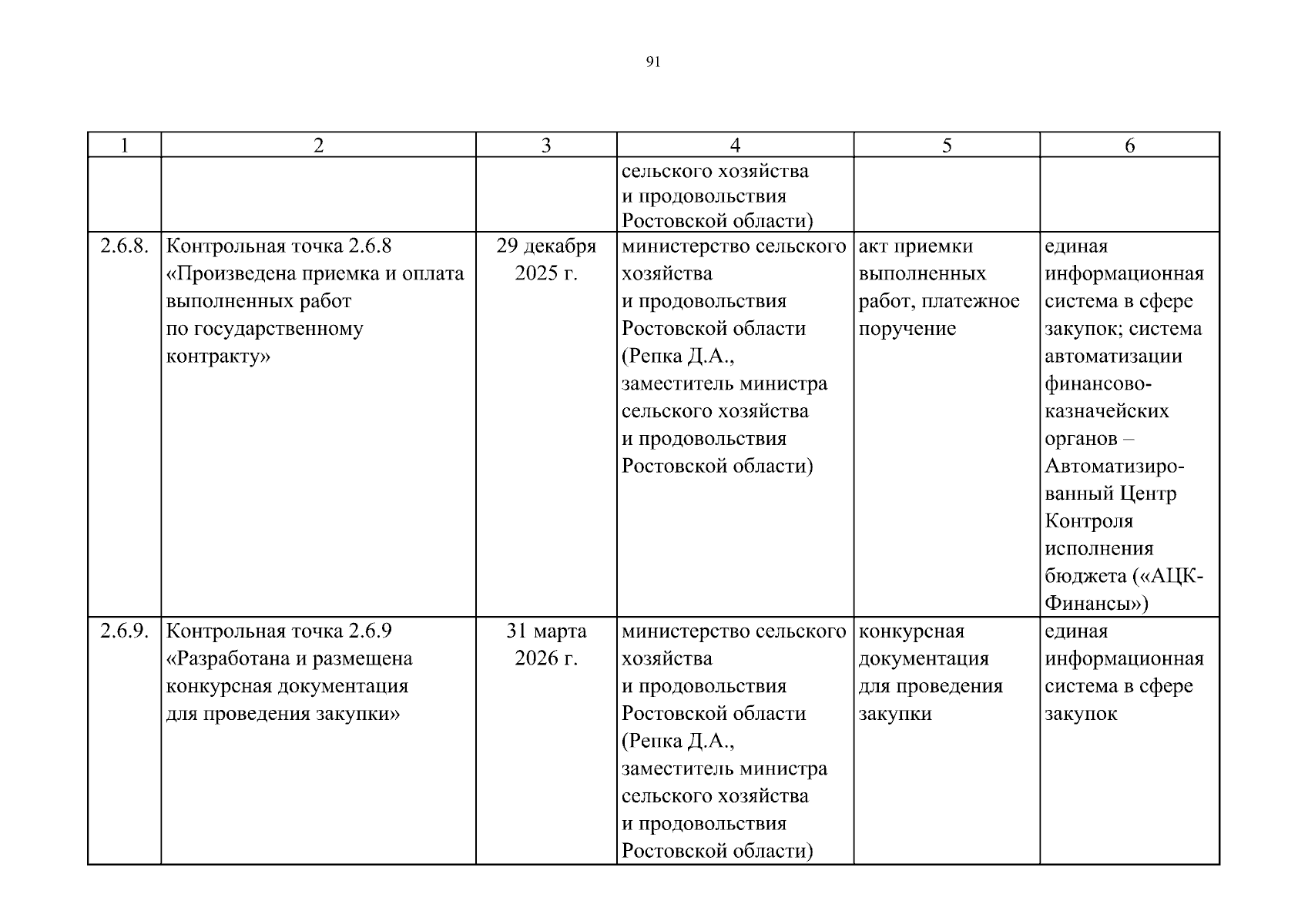 91

| 1 | 2 | 3 | 4 | 5 | 6 |
|---|---|---|---|---|---|
| | | | сельского хозяйства и продовольствия Ростовской области) | | |
| 2.6.8. | Контрольная точка 2.6.8 «Произведена приемка и оплата выполненных работ по государственному контракту» | 29 декабря 2025 г. | министерство сельского хозяйства и продовольствия Ростовской области (Репка Д.А., заместитель министра сельского хозяйства и продовольствия Ростовской области) | акт приемки выполненных работ, платежное поручение | единая информационная система в сфере закупок; система автоматизации финансово-казначейских органов – Автоматизированный Центр Контроля исполнения бюджета («АЦК-Финансы») |
| 2.6.9. | Контрольная точка 2.6.9 «Разработана и размещена конкурсная документация для проведения закупки» | 31 марта 2026 г. | министерство сельского хозяйства и продовольствия Ростовской области (Репка Д.А., заместитель министра сельского хозяйства и продовольствия Ростовской области) | конкурсная документация для проведения закупки | единая информационная система в сфере закупок |